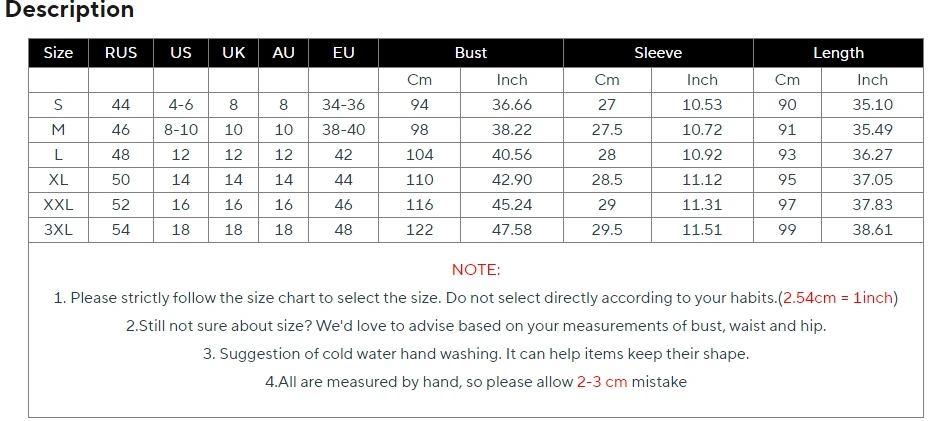 Description

| Size | RUS | US | UK | AU | EU | Bust | | Sleeve | | Length | |
|---|---|---|---|---|---|---|---|---|---|---|---|
| | | | | | | Cm | Inch | Cm | Inch | Cm | Inch |
| S | 44 | 4-6 | 8 | 8 | 34-36 | 94 | 36.66 | 27 | 10.53 | 90 | 35.10 |
| M | 46 | 8-10 | 10 | 10 | 38-40 | 98 | 38.22 | 27.5 | 10.72 | 91 | 35.49 |
| L | 48 | 12 | 12 | 12 | 42 | 104 | 40.56 | 28 | 10.92 | 93 | 36.27 |
| XL | 50 | 14 | 14 | 14 | 44 | 110 | 42.90 | 28.5 | 11.12 | 95 | 37.05 |
| XXL | 52 | 16 | 16 | 16 | 46 | 116 | 45.24 | 29 | 11.31 | 97 | 37.83 |
| 3XL | 54 | 18 | 18 | 18 | 48 | 122 | 47.58 | 29.5 | 11.51 | 99 | 38.61 |

NOTE:

1. Please strictly follow the size chart to select the size. Do not select directly according to your habits.(2.54cm = 1inch)

2.Still not sure about size? We'd love to advise based on your measurements of bust, waist and hip.

3. Suggestion of cold water hand washing. It can help items keep their shape.

4.All are measured by hand, so please allow 2-3 cm mistake